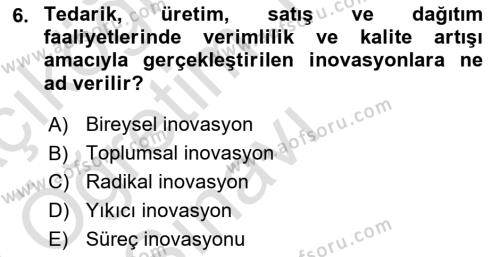 6. Tedarik, üretim, satış ve dağıtım faaliyetlerinde verimlilik ve kalite artışı amacıyla gerçekleştirilen inovasyonlara ne ad verilir?

A) Bireysel inovasyon
B) Toplumsal inovasyon
C) Radikal inovasyon
D) Yıkıcı inovasyon
E) Süreç inovasyonu

www.aofsoru.com